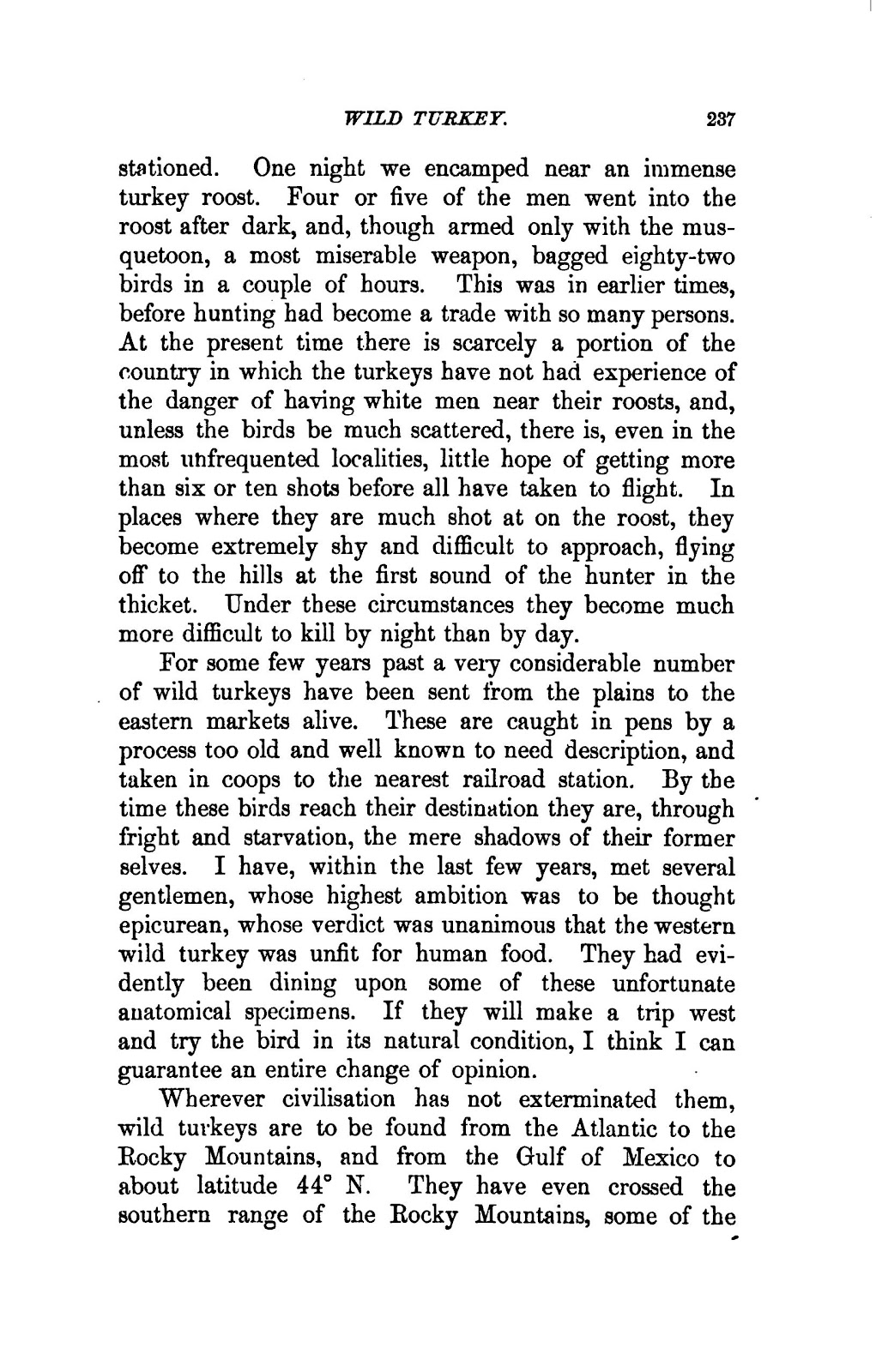 WILD TURKEY. 237

stationed. One night we encamped near an immense turkey roost. Four or five of the men went into the roost after dark, and, though armed only with the musquetoon, a most miserable weapon, bagged eighty-two birds in a couple of hours. This was in earlier times, before hunting had become a trade with so many persons. At the present time there is scarcely a portion of the country in which the turkeys have not had experience of the danger of having white men near their roosts, and, unless the birds be much scattered, there is, even in the most unfrequented localities, little hope of getting more than six or ten shots before all have taken to flight. In places where they are much shot at on the roost, they become extremely shy and difficult to approach, flying off to the hills at the first sound of the hunter in the thicket. Under these circumstances they become much more difficult to kill by night than by day.

For some few years past a very considerable number of wild turkeys have been sent from the plains to the eastern markets alive. These are caught in pens by a process too old and well known to need description, and taken in coops to the nearest railroad station. By the time these birds reach their destination they are, through fright and starvation, the mere shadows of their former selves. I have, within the last few years, met several gentlemen, whose highest ambition was to be thought epicurean, whose verdict was unanimous that the western wild turkey was unfit for human food. They had evidently been dining upon some of these unfortunate anatomical specimens. If they will make a trip west and try the bird in its natural condition, I think I can guarantee an entire change of opinion.

Wherever civilisation has not exterminated them, wild turkeys are to be found from the Atlantic to the Rocky Mountains, and from the Gulf of Mexico to about latitude 44° N. They have even crossed the southern range of the Rocky Mountains, some of the